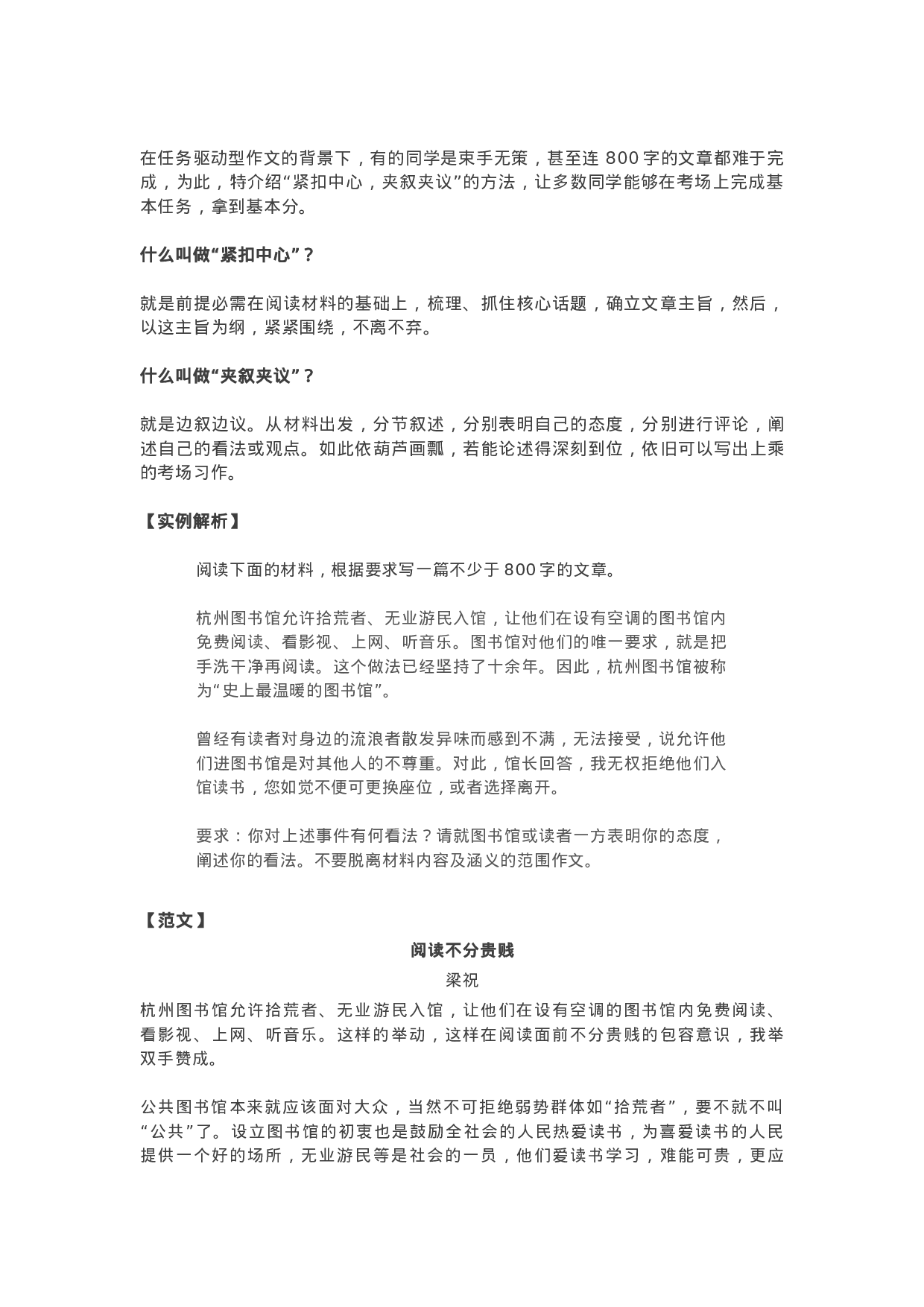 在任务驱动型作文的背景下，有的同学是束手无策，甚至连 800 字的文章都难于完成，为此，特介绍“紧扣中心，夹叙夹议”的方法，让多数同学能够在考场上完成基本任务，拿到基本分。

什么叫做“紧扣中心”？

就是前提必需在阅读材料的基础上，梳理、抓住核心话题，确立文章主旨，然后，以这主旨为纲，紧紧围绕，不离不弃。

什么叫做“夹叙夹议”？

就是边叙边议。从材料出发，分节叙述，分别表明自己的态度，分别进行评论，阐述自己的看法或观点。如此依葫芦画瓢，若能论述得深刻到位，依旧可以写出上乘的考场习作。

【实例解析】

阅读下面的材料，根据要求写一篇不少于 800 字的文章。

杭州图书馆允许拾荒者、无业游民入馆，让他们在设有空调的图书馆内免费阅读、看影视、上网、听音乐。图书馆对他们的唯一要求，就是把手洗干净再阅读。这个做法已经坚持了十余年。因此，杭州图书馆被称为“史上最温暖的图书馆”。

曾经有读者对身边的流浪者散发异味而感到不满，无法接受，说允许他们进图书馆是对其他人的不尊重。对此，馆长回答，我无权拒绝他们入馆读书，您如觉不便可更换座位，或者选择离开。

要求：你对上述事件有何看法？请就图书馆或读者一方表明你的态度，阐述你的看法。不要脱离材料内容及涵义的范围作文。

【范文】

阅读不分贵贱

梁祝

杭州图书馆允许拾荒者、无业游民入馆，让他们在设有空调的图书馆内免费阅读、看影视、上网、听音乐。这样的举动，这样在阅读面前不分贵贱的包容意识，我举双手赞成。

公共图书馆本来就应该面对大众，当然不可拒绝弱势群体如“拾荒者”，要不就不叫“公共”了。设立图书馆的初衷也是鼓励全社会的人民热爱读书，为喜爱读书的人民提供一个好的场所，无业游民等是社会的一员，他们爱读书学习，难能可贵，更应